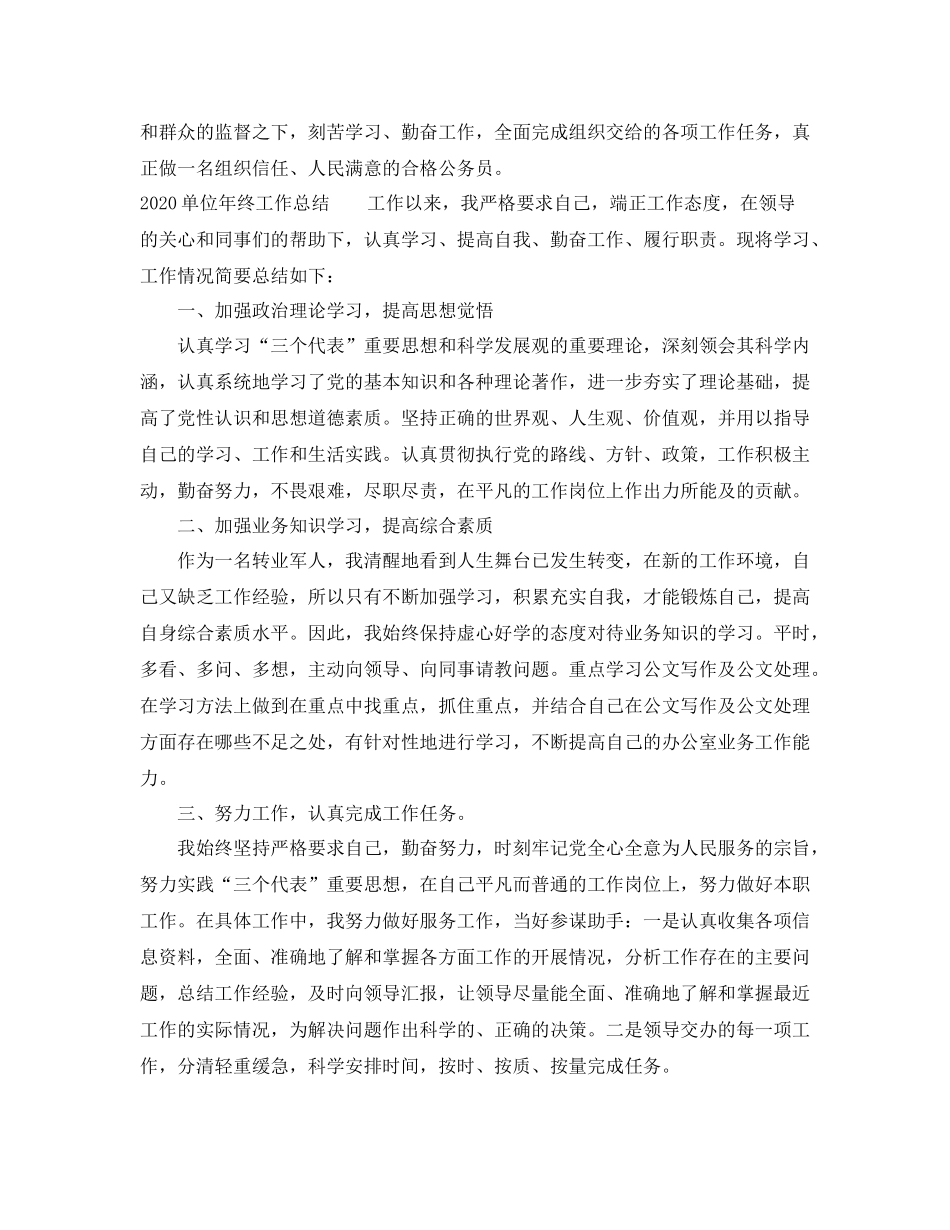 和群众的监督之下，刻苦学习、勤奋工作，全面完成组织交给的各项工作任务，真正做一名组织信任、人民满意的合格公务员。

2020单位年终工作总结　　工作以来，我严格要求自己，端正工作态度，在领导的关心和同事们的帮助下，认真学习、提高自我、勤奋工作、履行职责。现将学习、工作情况简要总结如下：

一、加强政治理论学习，提高思想觉悟

认真学习“三个代表”重要思想和科学发展观的重要理论，深刻领会其科学内涵，认真系统地学习了党的基本知识和各种理论著作，进一步夯实了理论基础，提高了党性认识和思想道德素质。坚持正确的世界观、人生观、价值观，并用以指导自己的学习、工作和生活实践。认真贯彻执行党的路线、方针、政策，工作积极主动，勤奋努力，不畏艰难，尽职尽责，在平凡的工作岗位上作出力所能及的贡献。

二、加强业务知识学习，提高综合素质

作为一名转业军人，我清醒地看到人生舞台已发生转变，在新的工作环境，自己又缺乏工作经验，所以只有不断加强学习，积累充实自我，才能锻炼自己，提高自身综合素质水平。因此，我始终保持虚心好学的态度对待业务知识的学习。平时，多看、多问、多想，主动向领导、向同事请教问题。重点学习公文写作及公文处理。在学习方法上做到在重点中找重点，抓住重点，并结合自己在公文写作及公文处理方面存在哪些不足之处，有针对性地进行学习，不断提高自己的办公室业务工作能力。

三、努力工作，认真完成工作任务。

我始终坚持严格要求自己，勤奋努力，时刻牢记党全心全意为人民服务的宗旨，努力实践“三个代表”重要思想，在自己平凡而普通的工作岗位上，努力做好本职工作。在具体工作中，我努力做好服务工作，当好参谋助手：一是认真收集各项信息资料，全面、准确地了解和掌握各方面工作的开展情况，分析工作存在的主要问题，总结工作经验，及时向领导汇报，让领导尽量能全面、准确地了解和掌握最近工作的实际情况，为解决问题作出科学的、正确的决策。二是领导交办的每一项工作，分清轻重缓急，科学安排时间，按时、按质、按量完成任务。